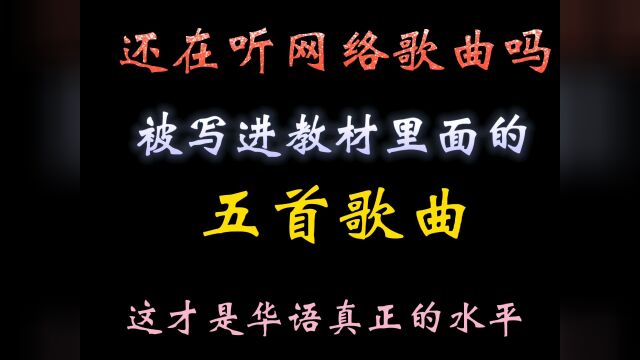 还在听网络歌曲吗

被写进教材里面的

五首歌曲

这才是华语真正的水平